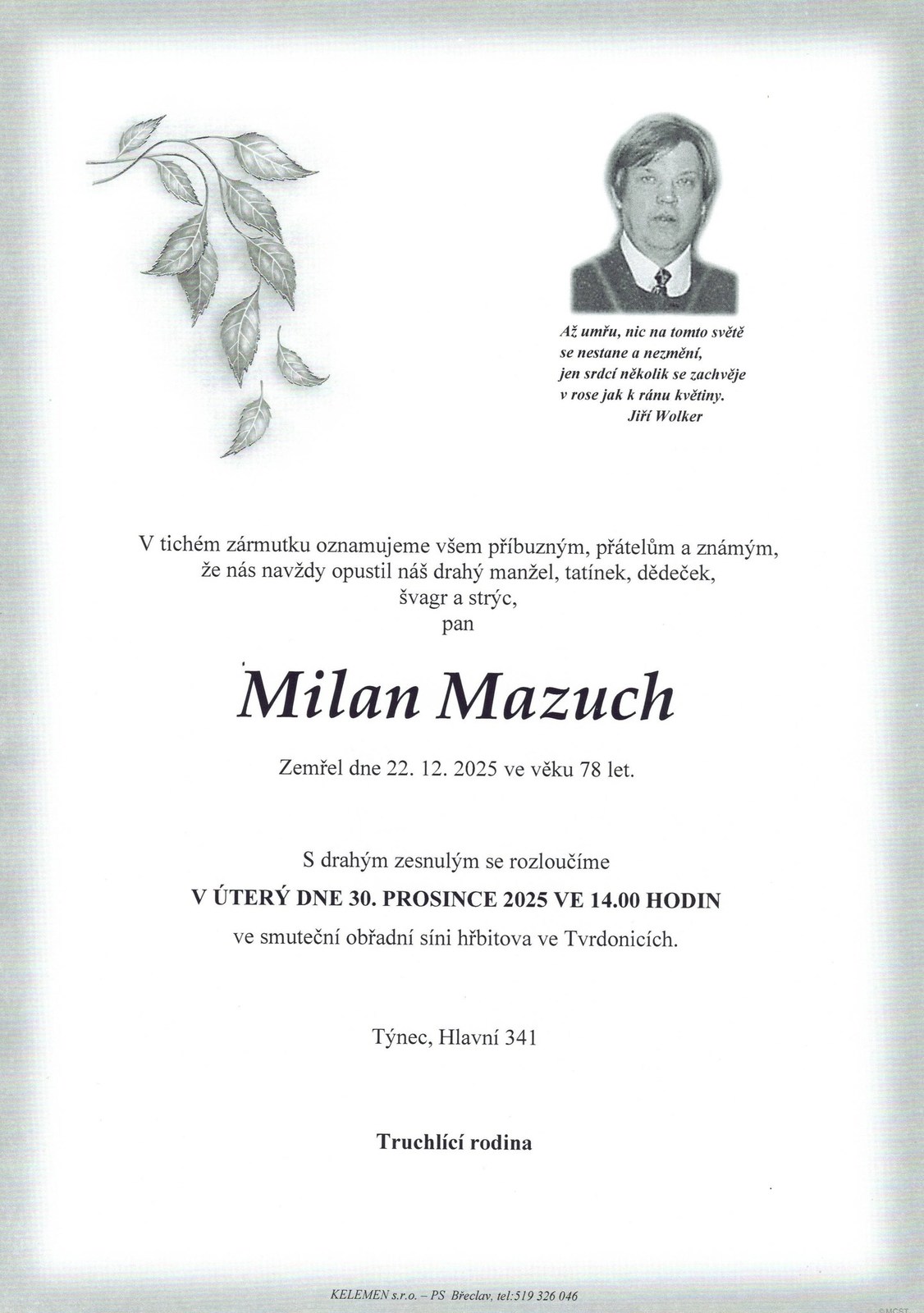 Až umřu, nic na tomto světě
se nestane a nezmění,
jen srdcí několik se zachvěje
v rose jak k ránu květiny.
Jiří Wolker

V tichém zármutku oznamujeme všem příbuzným, přátelům a známým,
že nás navždy opustil náš drahý manžel, tatínek, dědeček,
švagr a strýc,
pan

Milan Mazuch

Zemřel dne 22. 12. 2025 ve věku 78 let.

S drahým zesnulým se rozloučíme
V ÚTERÝ DNE 30. PROSINCE 2025 VE 14.00 HODIN
ve smuteční obřadní síni hřbitova ve Tvrdonicích.

Týnec, Hlavní 341

Truchlící rodina

KELEMEN s.r.o. – PS Břeclav, tel:519 326 046